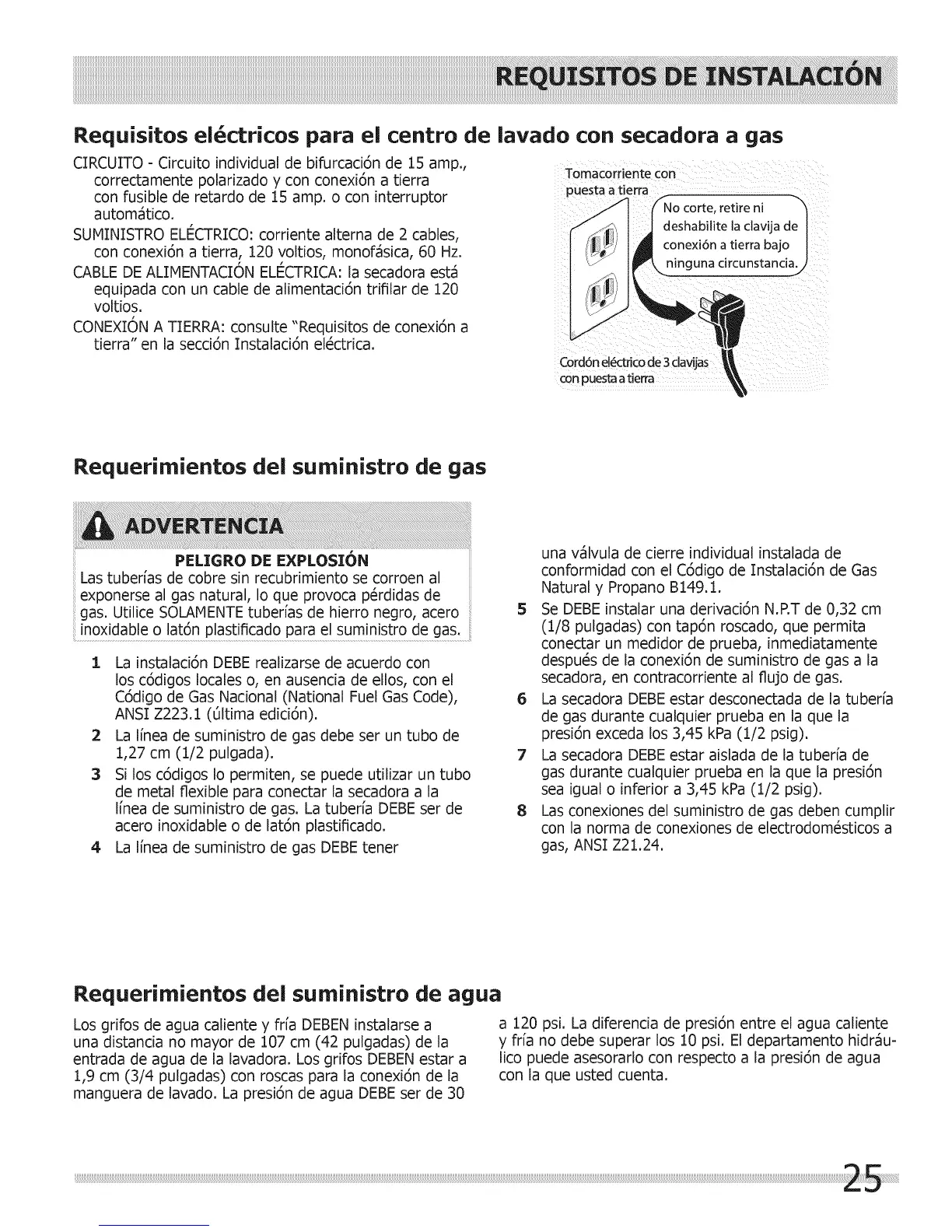 REQUISITOS DE INSTALACIÓN

Requisitos eléctricos para el centro de lavado con secadora a gas

CIRCUITO - Circuito individual de bifurcación de 15 amp., correctamente polarizado y con conexión a tierra con fusible de retardo de 15 amp. o con interruptor automático.

SUMINISTRO ELÉCTRICO: corriente alterna de 2 cables, con conexión a tierra, 120 voltios, monofásica, 60 Hz.

CABLE DE ALIMENTACIÓN ELÉCTRICA: la secadora está equipada con un cable de alimentación trifilar de 120 voltios.

CONEXIÓN A TIERRA: consulte "Requisitos de conexión a tierra" en la sección Instalación eléctrica.

Tomacorriente con puesta a tierra

No corte, retire ni deshabilite la clavija de conexión a tierra bajo ninguna circunstancia.

Cordón eléctrico de 3 clavijas con puesta a tierra

Requerimientos del suministro de gas

ADVERTENCIA

PELIGRO DE EXPLOSIÓN

Las tuberías de cobre sin recubrimiento se corroen al exponerse al gas natural, lo que provoca pérdidas de gas. Utilice SOLAMENTE tuberías de hierro negro, acero inoxidable o latón plastificado para el suministro de gas.

1 La instalación DEBE realizarse de acuerdo con los códigos locales o, en ausencia de ellos, con el Código de Gas Nacional (National Fuel Gas Code), ANSI Z223.1 (última edición).

2 La línea de suministro de gas debe ser un tubo de 1,27 cm (1/2 pulgada).

3 Si los códigos lo permiten, se puede utilizar un tubo de metal flexible para conectar la secadora a la línea de suministro de gas. La tubería DEBE ser de acero inoxidable o de latón plastificado.

4 La línea de suministro de gas DEBE tener una válvula de cierre individual instalada de conformidad con el Código de Instalación de Gas Natural y Propano B149.1.

5 Se DEBE instalar una derivación N.P.T de 0,32 cm (1/8 pulgadas) con tapón roscado, que permita conectar un medidor de prueba, inmediatamente después de la conexión de suministro de gas a la secadora, en contracorriente al flujo de gas.

6 La secadora DEBE estar desconectada de la tubería de gas durante cualquier prueba en la que la presión exceda los 3,45 kPa (1/2 psig).

7 La secadora DEBE estar aislada de la tubería de gas durante cualquier prueba en la que la presión sea igual o inferior a 3,45 kPa (1/2 psig).

8 Las conexiones del suministro de gas deben cumplir con la norma de conexiones de electrodomésticos a gas, ANSI Z21.24.

Requerimientos del suministro de agua

Los grifos de agua caliente y fría DEBEN instalarse a una distancia no mayor de 107 cm (42 pulgadas) de la entrada de agua de la lavadora. Los grifos DEBEN estar a 1,9 cm (3/4 pulgadas) con roscas para la conexión de la manguera de lavado. La presión de agua DEBE ser de 30 a 120 psi. La diferencia de presión entre el agua caliente y fría no debe superar los 10 psi. El departamento hidráulico puede asesorarlo con respecto a la presión de agua con la que usted cuenta.

25